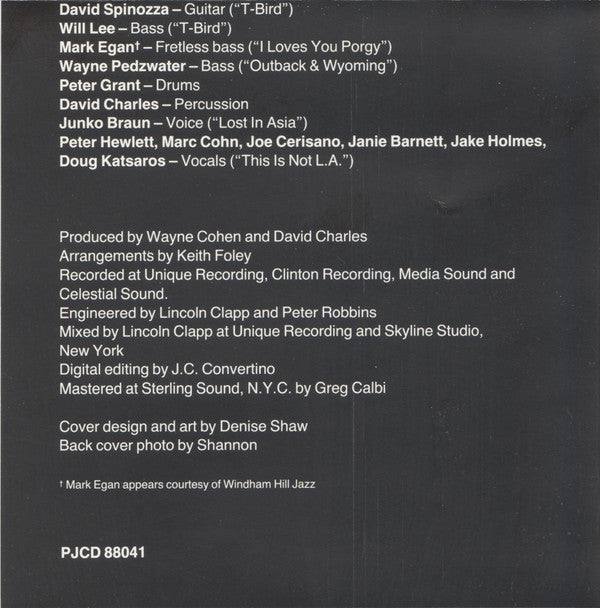 David Spinozza – Guitar ("T-Bird")
Will Lee – Bass ("T-Bird")
Mark Egan† – Fretless bass ("I Loves You Porgy")
Wayne Pedzwater – Bass ("Outback & Wyoming")
Peter Grant – Drums
David Charles – Percussion
Junko Braun – Voice ("Lost In Asia")
Peter Hewlett, Marc Cohn, Joe Cerisano, Janie Barnett, Jake Holmes, Doug Katsaros – Vocals ("This Is Not L.A.")

Produced by Wayne Cohen and David Charles
Arrangements by Keith Foley
Recorded at Unique Recording, Clinton Recording, Media Sound and Celestial Sound.
Engineered by Lincoln Clapp and Peter Robbins
Mixed by Lincoln Clapp at Unique Recording and Skyline Studio, New York
Digital editing by J.C. Convertino
Mastered at Sterling Sound, N.Y.C. by Greg Calbi

Cover design and art by Denise Shaw
Back cover photo by Shannon

† Mark Egan appears courtesy of Windham Hill Jazz

PJCD 88041